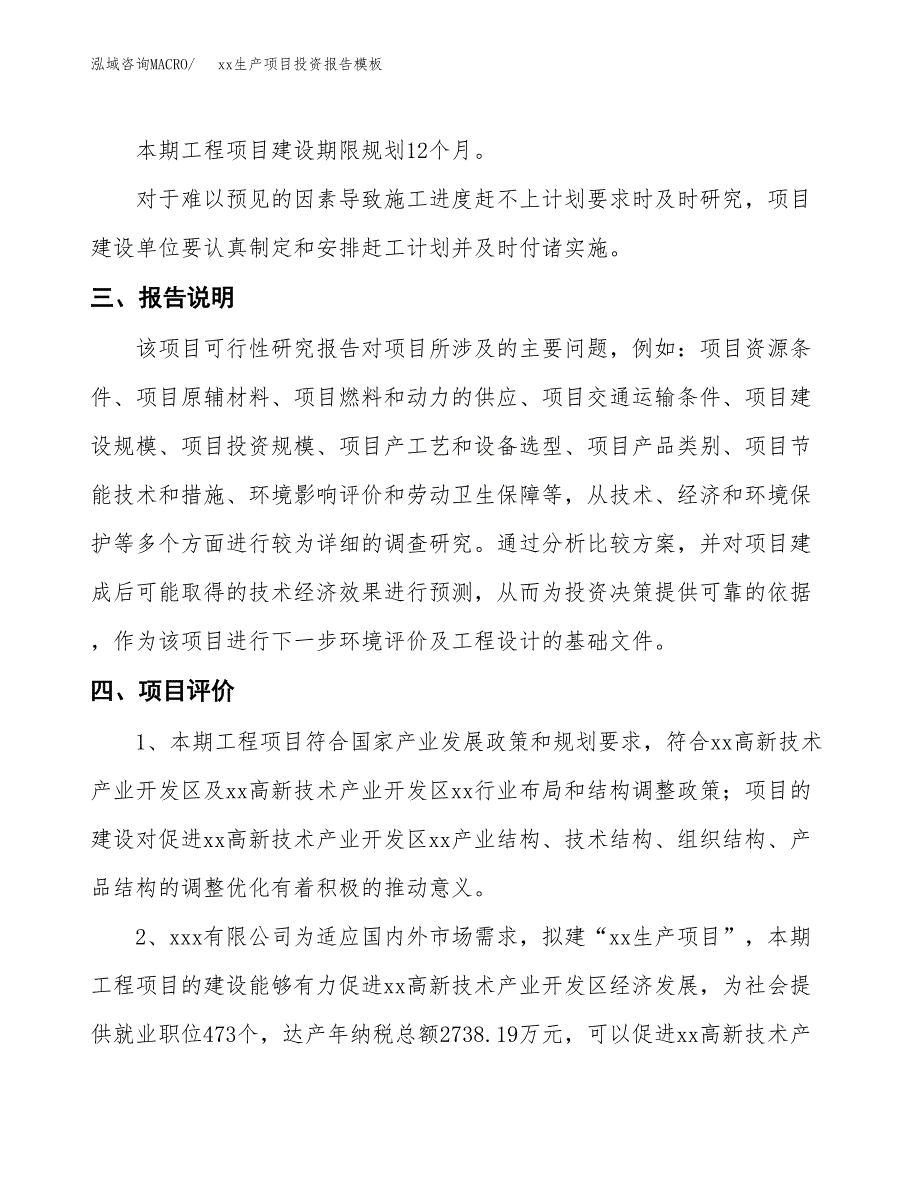 泓域咨询MACRO/　xx生产项目投资报告模板

本期工程项目建设期限规划12个月。

对于难以预见的因素导致施工进度赶不上计划要求时及时研究，项目建设单位要认真制定和安排赶工计划并及时付诸实施。

三、报告说明

该项目可行性研究报告对项目所涉及的主要问题，例如：项目资源条件、项目原辅材料、项目燃料和动力的供应、项目交通运输条件、项目建设规模、项目投资规模、项目产工艺和设备选型、项目产品类别、项目节能技术和措施、环境影响评价和劳动卫生保障等，从技术、经济和环境保护等多个方面进行较为详细的调查研究。通过分析比较方案，并对项目建成后可能取得的技术经济效果进行预测，从而为投资决策提供可靠的依据，作为该项目进行下一步环境评价及工程设计的基础文件。

四、项目评价

1、本期工程项目符合国家产业发展政策和规划要求，符合xx高新技术产业开发区及xx高新技术产业开发区xx行业布局和结构调整政策；项目的建设对促进xx高新技术产业开发区xx产业结构、技术结构、组织结构、产品结构的调整优化有着积极的推动意义。

2、xxx有限公司为适应国内外市场需求，拟建“xx生产项目”，本期工程项目的建设能够有力促进xx高新技术产业开发区经济发展，为社会提供就业职位473个，达产年纳税总额2738.19万元，可以促进xx高新技术产